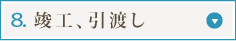 8. 竣工、引渡し